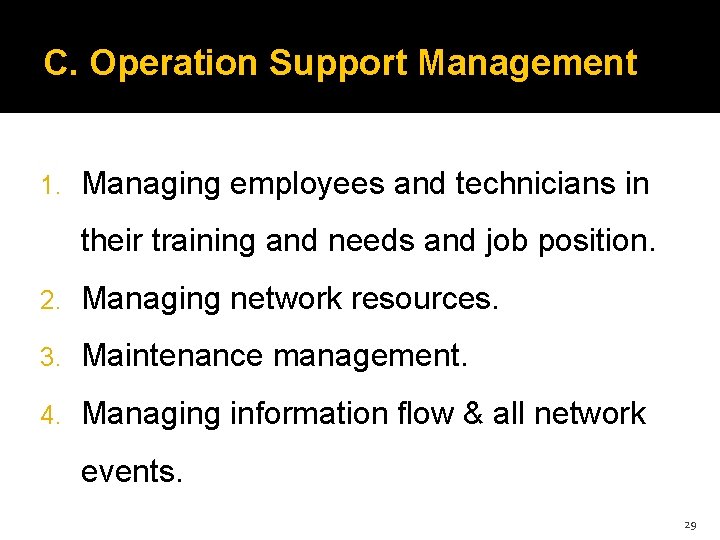 C. Operation Support Management

1. Managing employees and technicians in their training and needs and job position.
2. Managing network resources.
3. Maintenance management.
4. Managing information flow & all network events.

29